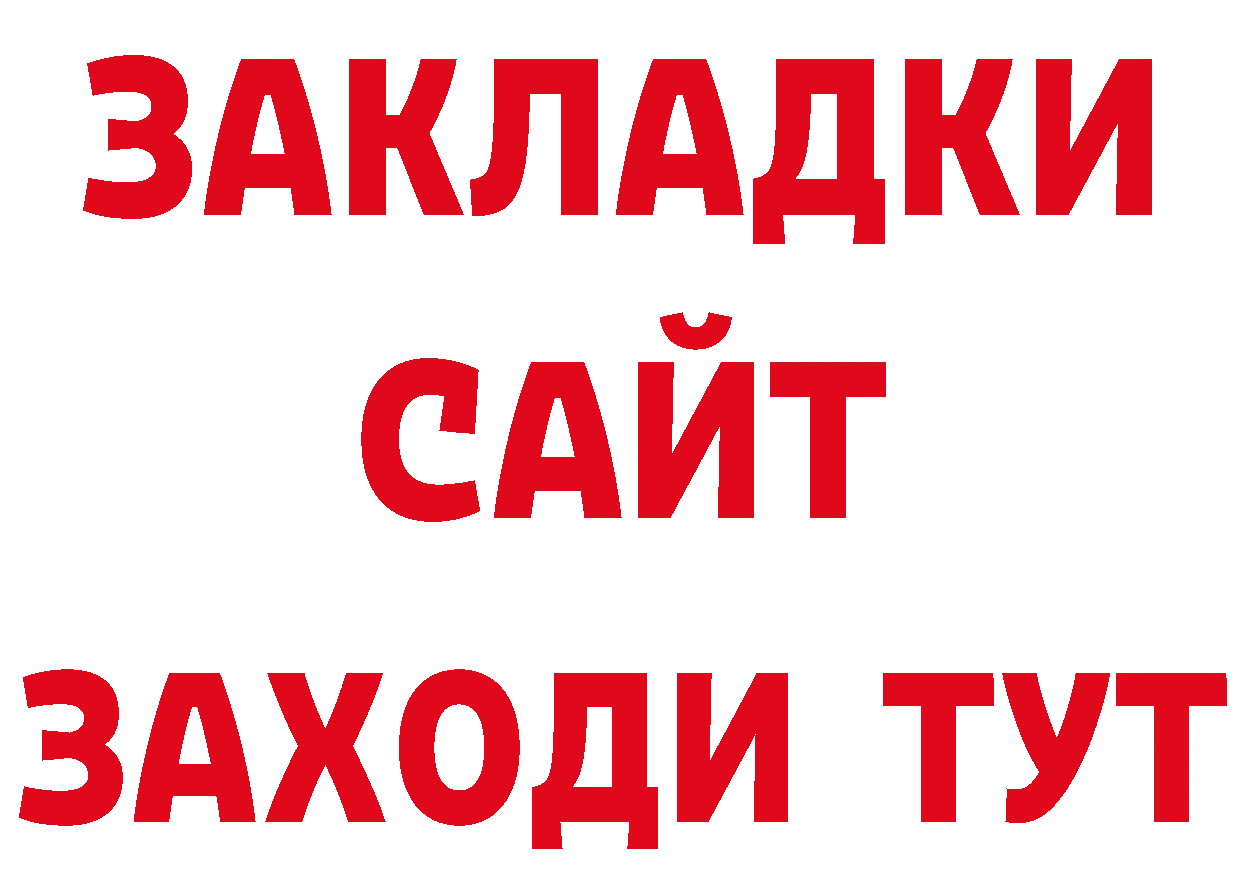 ЗАКЛАДКИ
САЙТ
ЗАХОДИ ТУТ